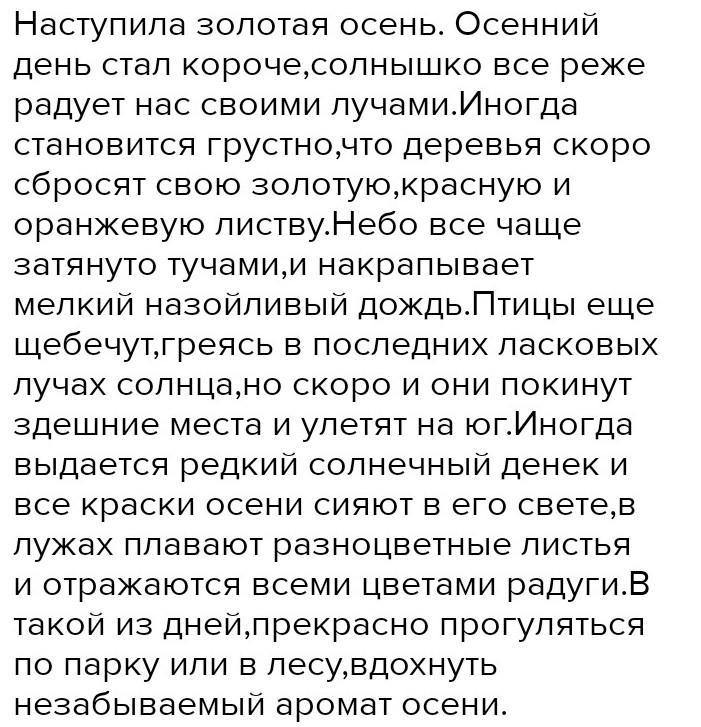 Наступила золотая осень. Осенний день стал короче,солнышко все реже радует нас своими лучами.Иногда становится грустно,что деревья скоро сбросят свою золотую,красную и оранжевую листву.Небо все чаще затянуто тучами,и накрапывает мелкий назойливый дождь.Птицы еще щебечут,греясь в последних ласковых лучах солнца,но скоро и они покинут здешние места и улетят на юг.Иногда выдается редкий солнечный денек и все краски осени сияют в его свете,в лужах плавают разноцветные листья и отражаются всеми цветами радуги.В такой из дней,прекрасно прогуляться по парку или в лесу,вдохнуть незабываемый аромат осени.